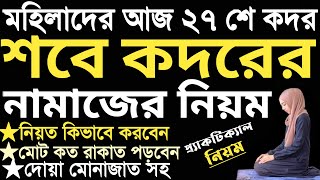 মহিলাদের আজ ২৭ শে কদর
শবে কদরের
নামাজের নিয়ম
★নিয়ত কিভাবে করবেন
★মোট কত রাকাত পড়বেন
★দোয়া মোনাজাত সহ
প্র্যাকটিক্যাল
নিয়ম